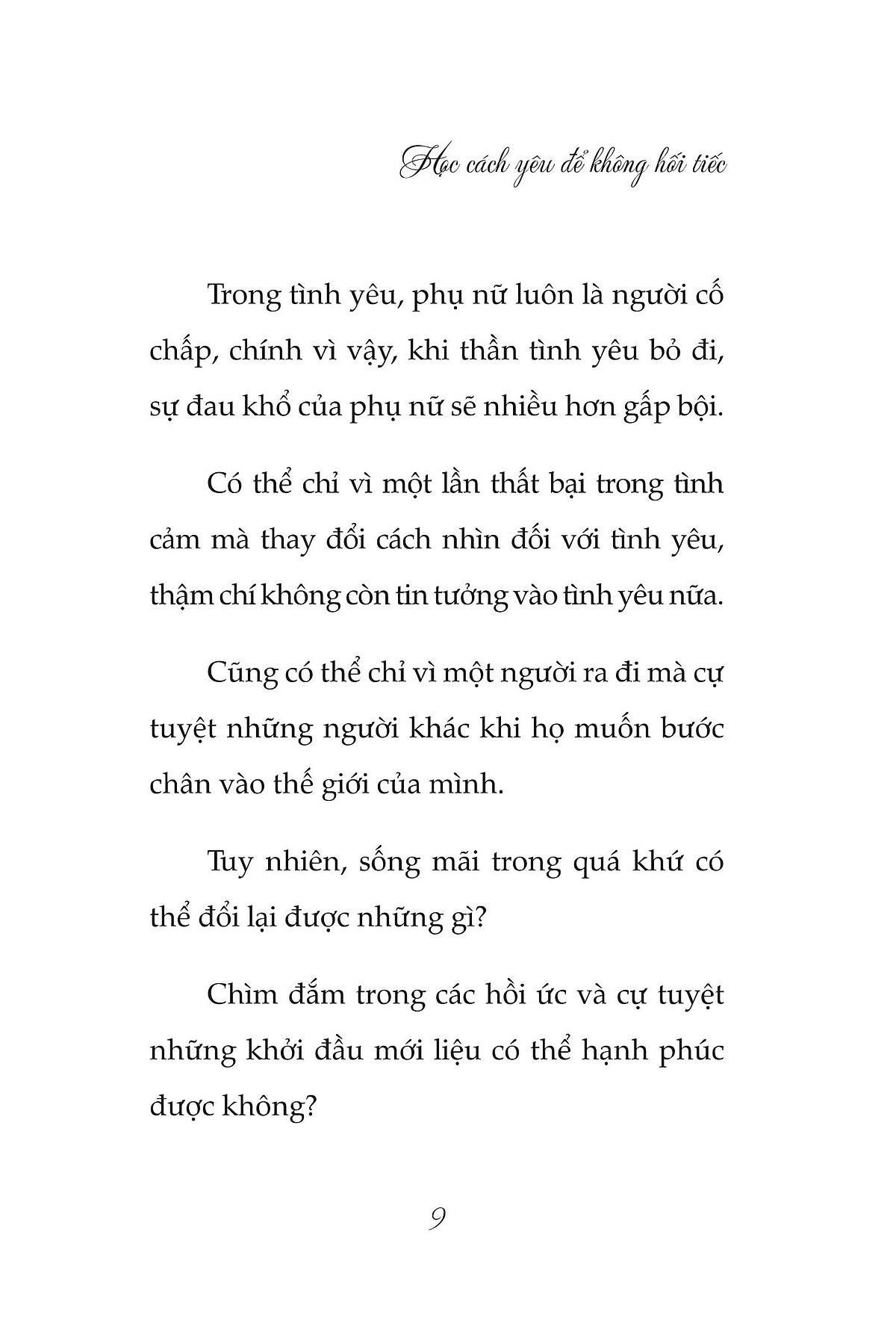 Học cách yêu để không hối tiếc

Trong tình yêu, phụ nữ luôn là người cố chấp, chính vì vậy, khi thần tình yêu bỏ đi, sự đau khổ của phụ nữ sẽ nhiều hơn gấp bội.

Có thể chỉ vì một lần thất bại trong tình cảm mà thay đổi cách nhìn đối với tình yêu, thậm chí không còn tin tưởng vào tình yêu nữa.

Cũng có thể chỉ vì một người ra đi mà cự tuyệt những người khác khi họ muốn bước chân vào thế giới của mình.

Tuy nhiên, sống mãi trong quá khứ có thể đổi lại được những gì?

Chìm đắm trong các hồi ức và cự tuyệt những khởi đầu mới liệu có thể hạnh phúc được không?

9